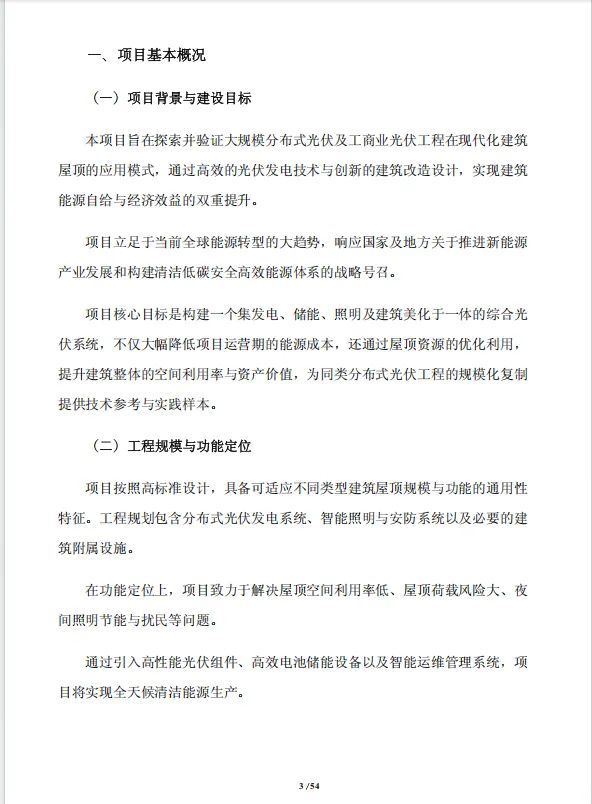 一、项目基本概况

（一）项目背景与建设目标

本项目旨在探索并验证大规模分布式光伏及工商业光伏工程在现代化建筑屋顶的应用模式，通过高效的光伏发电技术与创新的建筑改造设计，实现建筑能源自给与经济效益的双重提升。

项目立足于当前全球能源转型的大趋势，响应国家及地方关于推进新能源产业发展和构建清洁低碳安全高效能源体系的战略号召。

项目核心目标是构建一个集发电、储能、照明及建筑美化于一体的综合光伏系统，不仅大幅降低项目运营期的能源成本，还通过屋顶资源的优化利用，提升建筑整体的空间利用率与资产价值，为同类分布式光伏工程的规模化复制提供技术参考与实践样本。

（二）工程规模与功能定位

项目按照高标准设计，具备可适应不同类型建筑屋顶规模与功能的通用性特征。工程规划包含分布式光伏发电系统、智能照明与安防系统以及必要的建筑附属设施。

在功能定位上，项目致力于解决屋顶空间利用率低、屋顶荷载风险大、夜间照明节能与扰民等问题。

通过引入高性能光伏组件、高效电池储能设备以及智能运维管理系统，项目将实现全天候清洁能源生产。

3 /54